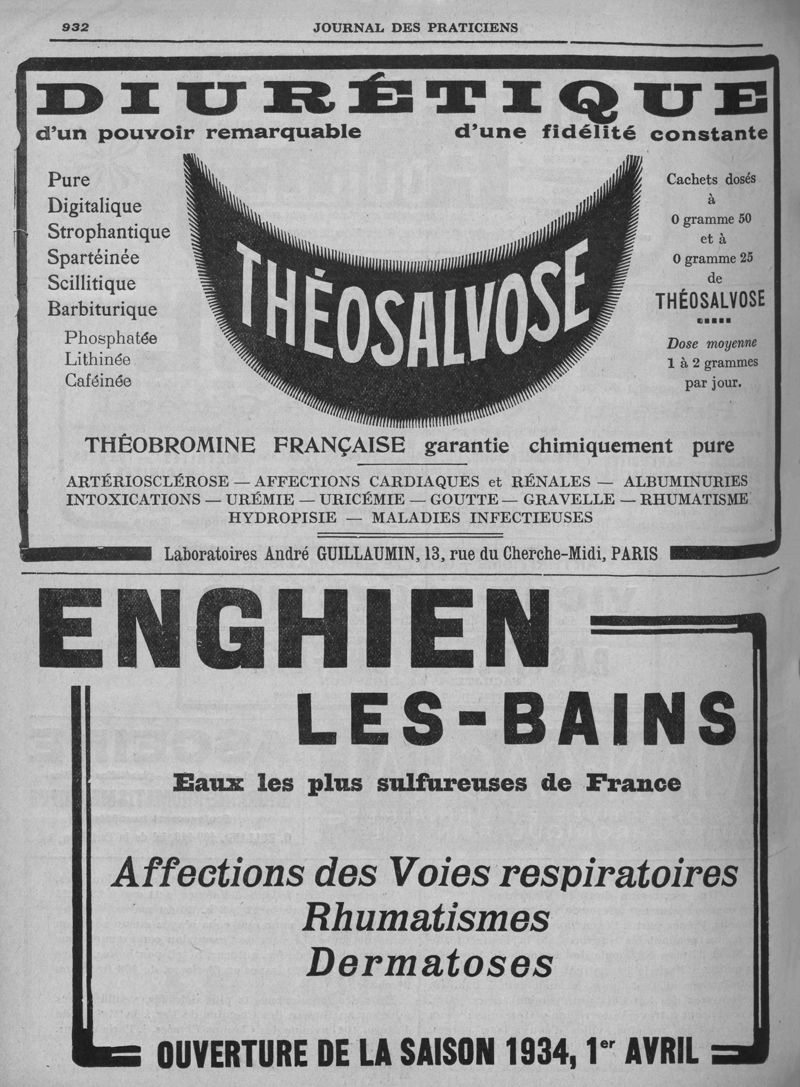 932 JOURNAL DES PRATICIENS

DIURÉTIQUE

d'un pouvoir remarquable d'une fidélité constante

Pure
Digitalique
Strophantique
Spartéinée
Scillitique
Barbiturique
Phosphatée
Lithinée
Caféinée

THÉOSALVOSE

Cachets dosés à 0 gramme 50 et à 0 gramme 25 de THÉOSALVOSE

Dose moyenne 1 à 2 grammes par jour.

THÉOBROMINE FRANÇAISE garantie chimiquement pure

ARTÉRIOSCLÉROSE — AFFECTIONS CARDIAQUES et RÉNALES — ALBUMINURIES
INTOXICATIONS — URÉMIE — URICÉMIE — GOUTTE — GRAVELLE — RHUMATISME
HYDROPISIE — MALADIES INFECTIEUSES

Laboratoires André GUILLAUMIN, 13, rue du Cherche-Midi, PARIS

ENGHIEN
LES-BAINS

Eaux les plus sulfureuses de France

Affections des Voies respiratoires
Rhumatismes
Dermatoses

OUVERTURE DE LA SAISON 1934, 1$^{er}$ AVRIL